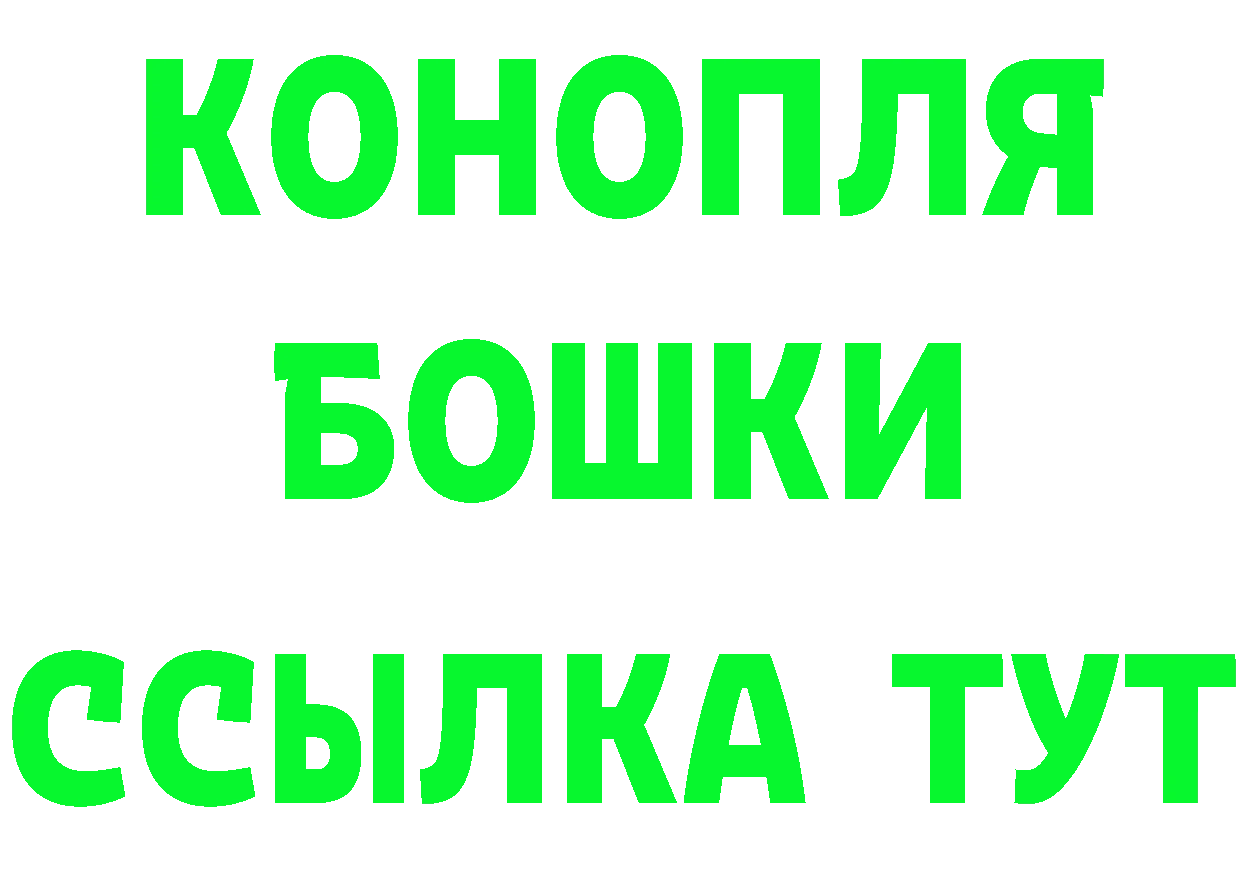 КОНОПЛЯ
БОШКИ
ССЫЛКА ТУТ